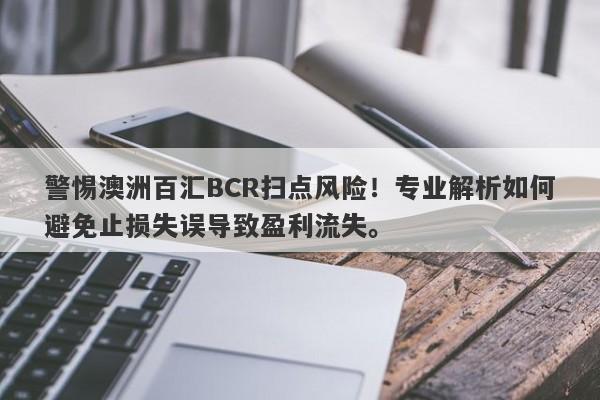 警惕澳洲百汇BCR扫点风险！专业解析如何避免止损失误导致盈利流失。